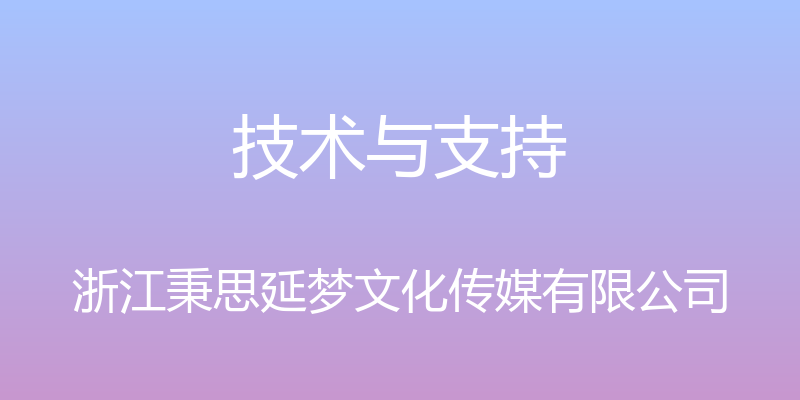 技术与支持

浙江秉思延梦文化传媒有限公司